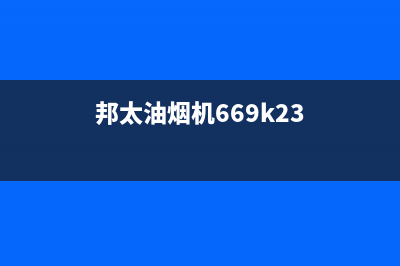 邦太油烟机669k23